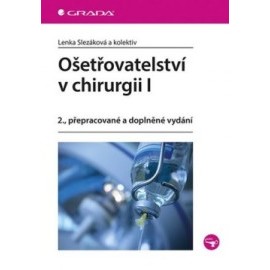 GRADA

Lenka Slezáková a kolektiv

Ošetřovatelství v chirurgii I

2., přepracované a doplněné vydání